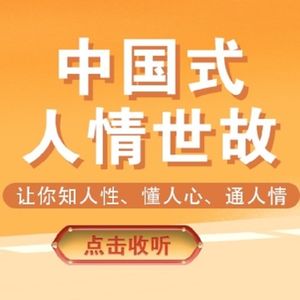 中国式
人情世故

让你知人性、懂人心、通人情

点击收听